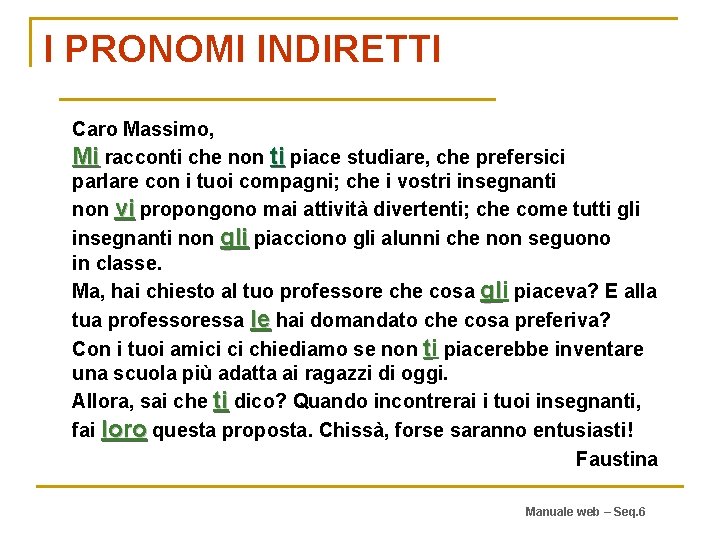 I PRONOMI INDIRETTI

Caro Massimo,
Mi racconti che non ti piace studiare, che prefersici parlare con i tuoi compagni; che i vostri insegnanti non vi propongono mai attività divertenti; che come tutti gli insegnanti non gli piacciono gli alunni che non seguono in classe.
Ma, hai chiesto al tuo professore che cosa gli piaceva? E alla tua professoressa le hai domandato che cosa preferiva?
Con i tuoi amici ci chiediamo se non ti piacerebbe inventare una scuola più adatta ai ragazzi di oggi.
Allora, sai che ti dico? Quando incontrerai i tuoi insegnanti, fai loro questa proposta. Chissà, forse saranno entusiasti!
Faustina

Manuale web – Seq.6